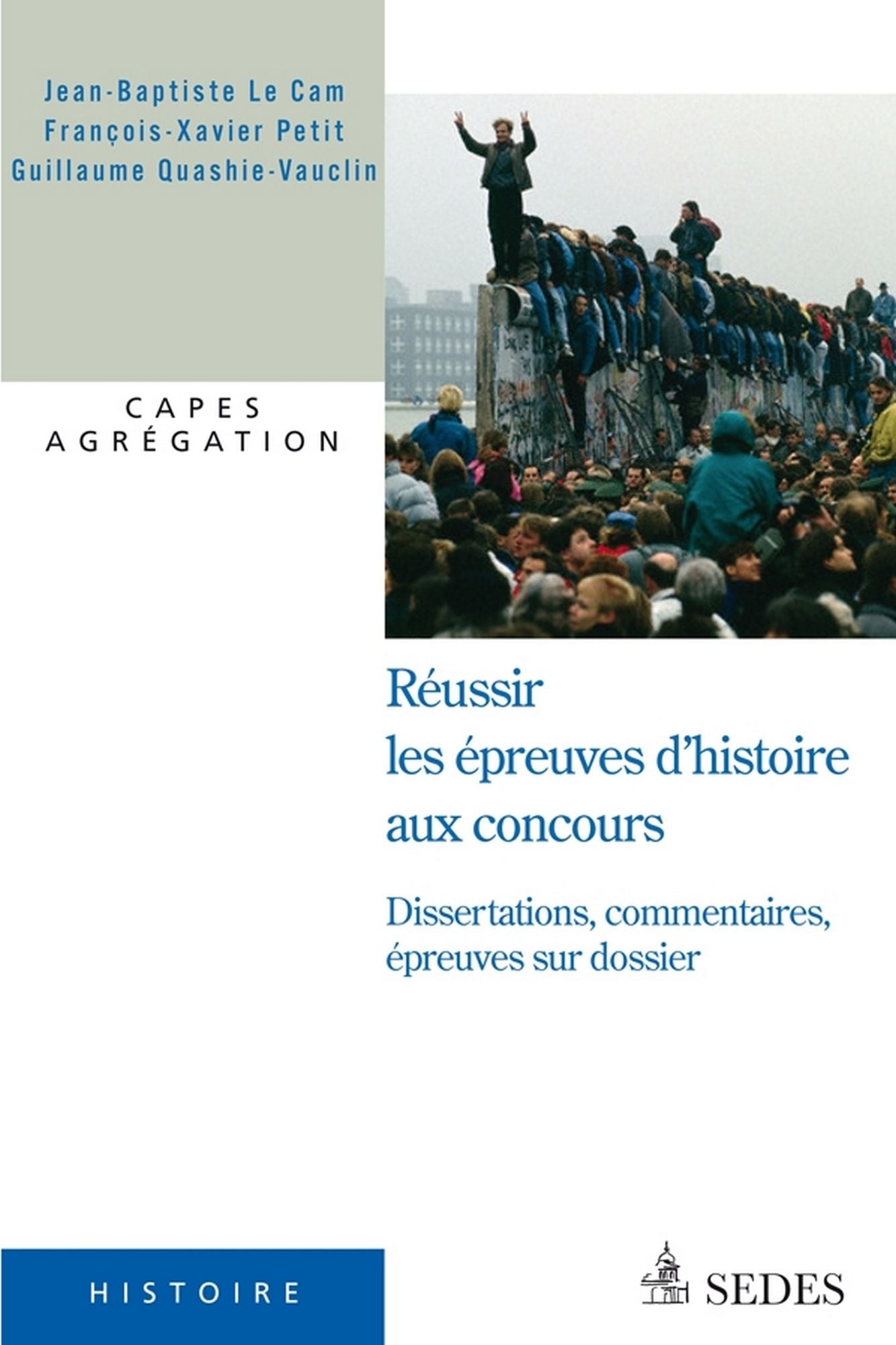 Jean-Baptiste Le Cam
François-Xavier Petit
Guillaume Quashie-Vauclin

CAPES
AGRÉGATION

Réussir les épreuves d'histoire aux concours

Dissertations, commentaires, épreuves sur dossier

HISTOIRE

SEDES